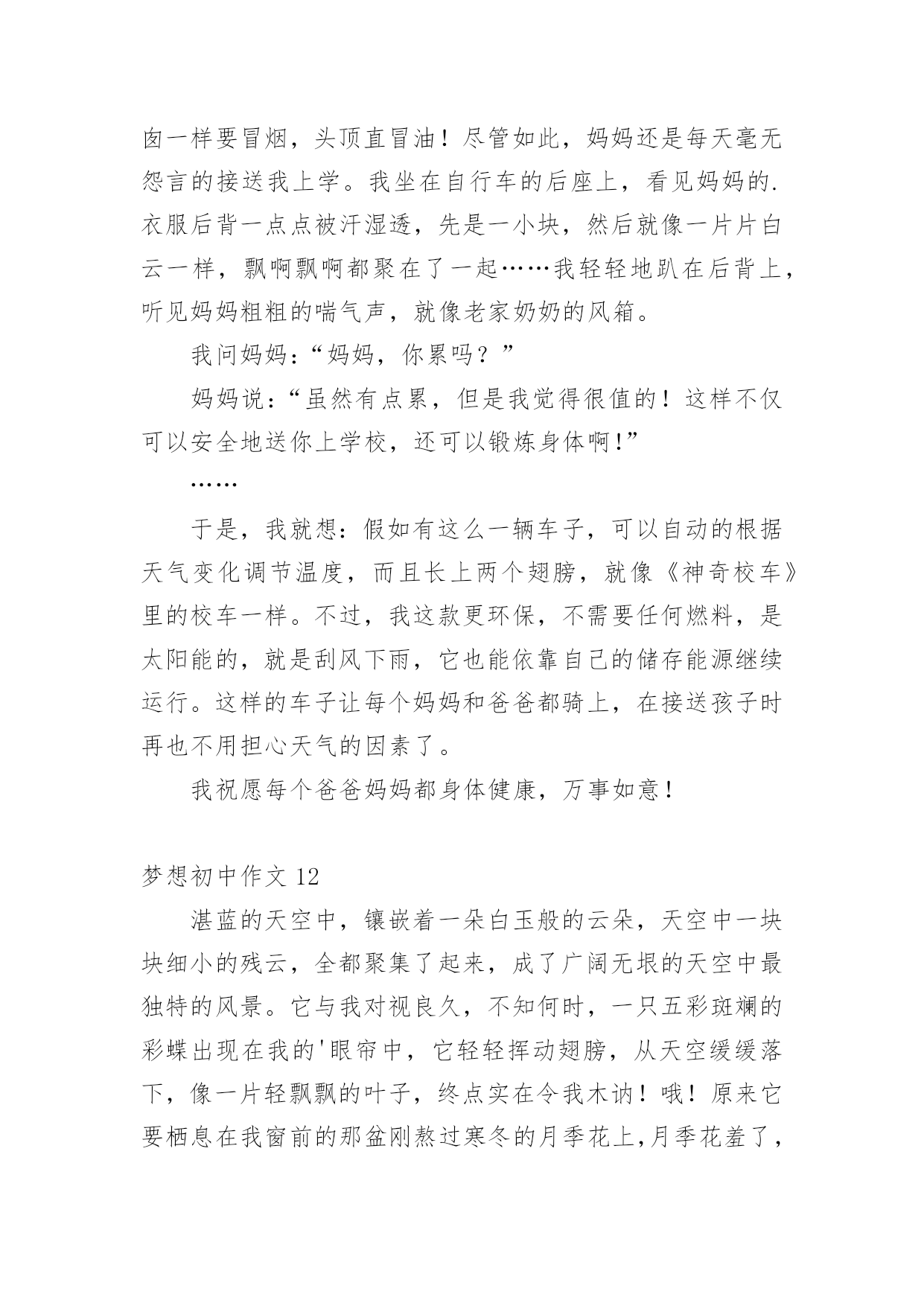 囱一样要冒烟，头顶直冒油！尽管如此，妈妈还是每天毫无怨言的接送我上学。我坐在自行车的后座上，看见妈妈的.衣服后背一点点被汗湿透，先是一小块，然后就像一片片白云一样，飘啊飘啊都聚在了一起……我轻轻地趴在后背上，听见妈妈粗粗的喘气声，就像老家奶奶的风箱。

我问妈妈：“妈妈，你累吗？”

妈妈说：“虽然有点累，但是我觉得很值的！这样不仅可以安全地送你上学校，还可以锻炼身体啊!”

……

于是，我就想：假如有这么一辆车子，可以自动的根据天气变化调节温度，而且长上两个翅膀，就像《神奇校车》里的校车一样。不过，我这款更环保，不需要任何燃料，是太阳能的，就是刮风下雨，它也能依靠自己的储存能源继续运行。这样的车子让每个妈妈和爸爸都骑上，在接送孩子时再也不用担心天气的因素了。

我祝愿每个爸爸妈妈都身体健康，万事如意！

梦想初中作文 12

湛蓝的天空中，镶嵌着一朵白玉般的云朵，天空中一块块细小的残云，全都聚集了起来，成了广阔无垠的天空中最独特的风景。它与我对视良久，不知何时，一只五彩斑斓的彩蝶出现在我的'眼帘中，它轻轻挥动翅膀，从天空缓缓落下，像一片轻飘飘的叶子，终点实在令我木讷！哦！原来它要栖息在我窗前的那盆刚熬过寒冬的月季花上,月季花羞了，